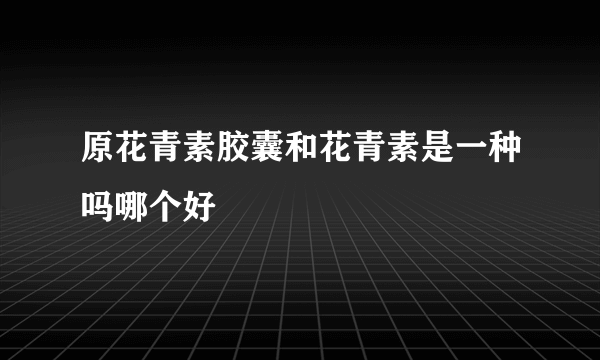 原花青素胶囊和花青素是一种吗哪个好